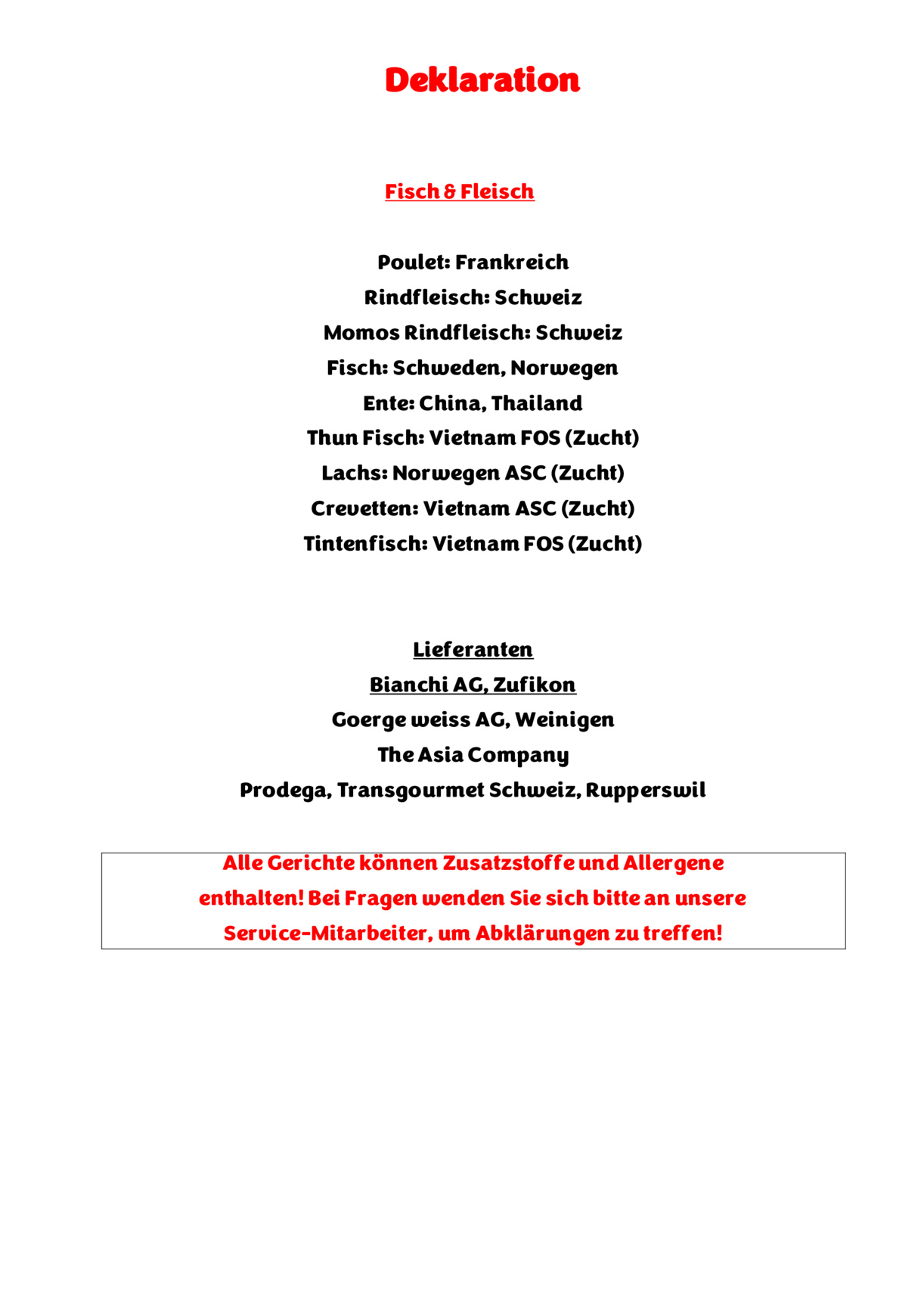 Deklaration

Fisch & Fleisch

Poulet: Frankreich
Rindfleisch: Schweiz
Momos Rindfleisch: Schweiz
Fisch: Schweden, Norwegen
Ente: China, Thailand
Thun Fisch: Vietnam FOS (Zucht)
Lachs: Norwegen ASC (Zucht)
Crevetten: Vietnam ASC (Zucht)
Tintenfisch: Vietnam FOS (Zucht)

Lieferanten
Bianchi AG, Zufikon
Goerge weiss AG, Weinigen
The Asia Company
Prodega, Transgourmet Schweiz, Rupperswil

Alle Gerichte können Zusatzstoffe und Allergene enthalten! Bei Fragen wenden Sie sich bitte an unsere Service-Mitarbeiter, um Abklärungen zu treffen!